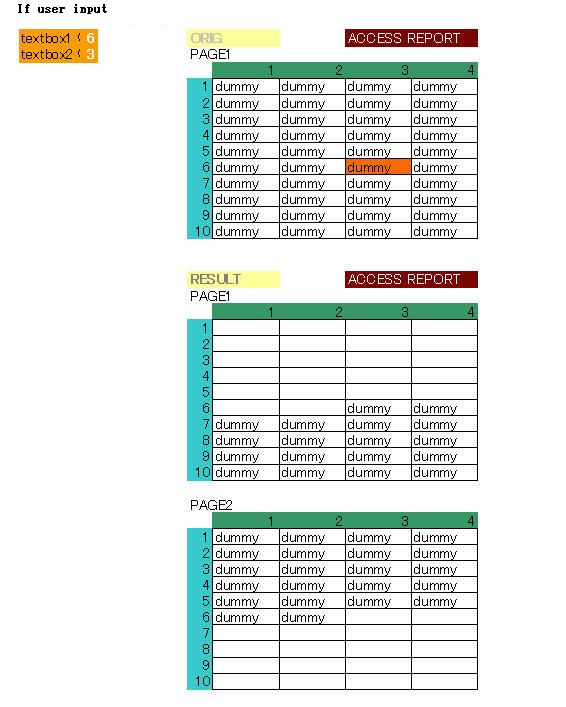 If user input

textbox1 ( 6
textbox2 ( 3

ORIG

ACCESS REPORT

PAGE1

| | 1 | 2 | 3 | 4 |
|---|---|---|---|---|
| 1 | dummy | dummy | dummy | dummy |
| 2 | dummy | dummy | dummy | dummy |
| 3 | dummy | dummy | dummy | dummy |
| 4 | dummy | dummy | dummy | dummy |
| 5 | dummy | dummy | dummy | dummy |
| 6 | dummy | dummy | dummy | dummy |
| 7 | dummy | dummy | dummy | dummy |
| 8 | dummy | dummy | dummy | dummy |
| 9 | dummy | dummy | dummy | dummy |
| 10 | dummy | dummy | dummy | dummy |

RESULT

ACCESS REPORT

PAGE1

| | 1 | 2 | 3 | 4 |
|---|---|---|---|---|
| 1 | | | | |
| 2 | | | | |
| 3 | | | | |
| 4 | | | | |
| 5 | | | | |
| 6 | | | dummy | dummy |
| 7 | dummy | dummy | dummy | dummy |
| 8 | dummy | dummy | dummy | dummy |
| 9 | dummy | dummy | dummy | dummy |
| 10 | dummy | dummy | dummy | dummy |

PAGE2

| | 1 | 2 | 3 | 4 |
|---|---|---|---|---|
| 1 | dummy | dummy | dummy | dummy |
| 2 | dummy | dummy | dummy | dummy |
| 3 | dummy | dummy | dummy | dummy |
| 4 | dummy | dummy | dummy | dummy |
| 5 | dummy | dummy | dummy | dummy |
| 6 | dummy | dummy | | |
| 7 | | | | |
| 8 | | | | |
| 9 | | | | |
| 10 | | | | |